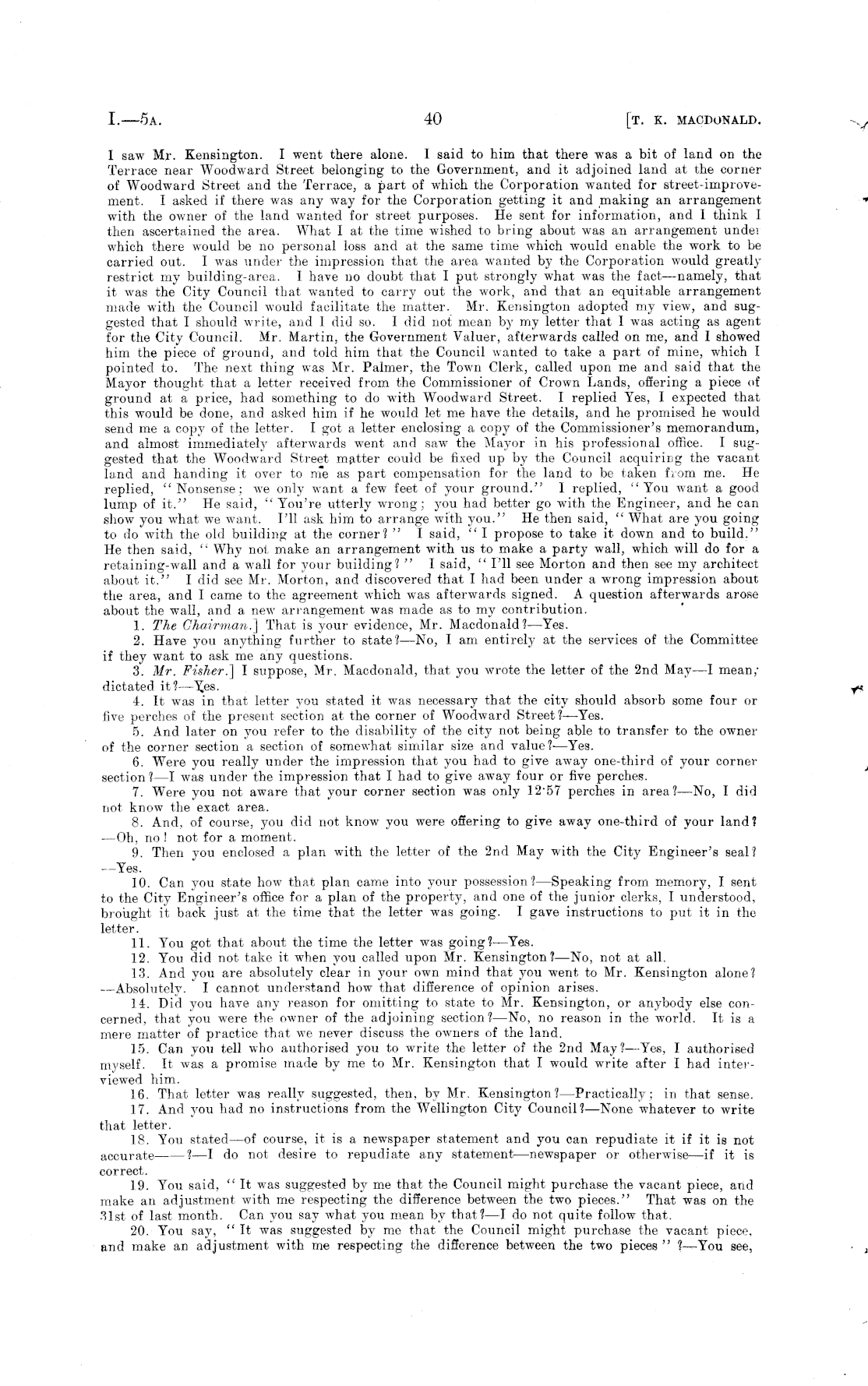 I.—5A. 40 [T. K. MACDONALD.

I saw Mr. Kensington. I went there alone. I said to him that there was a bit of land on the Terrace near Woodward Street belonging to the Government, and it adjoined land at the corner of Woodward Street and the Terrace, a part of which the Corporation wanted for street-improvement. I asked if there was any way for the Corporation getting it and making an arrangement with the owner of the land wanted for street purposes. He sent for information, and I think I then ascertained the area. What I at the time wished to bring about was an arrangement under which there would be no personal loss and at the same time which would enable the work to be carried out. I was under the impression that the area wanted by the Corporation would greatly restrict my building-area. I have no doubt that I put strongly what was the fact—namely, that it was the City Council that wanted to carry out the work, and that an equitable arrangement made with the Council would facilitate the matter. Mr. Kensington adopted my view, and suggested that I should write, and I did so. I did not mean by my letter that I was acting as agent for the City Council. Mr. Martin, the Government Valuer, afterwards called on me, and I showed him the piece of ground, and told him that the Council wanted to take a part of mine, which I pointed to. The next thing was Mr. Palmer, the Town Clerk, called upon me and said that the Mayor thought that a letter received from the Commissioner of Crown Lands, offering a piece of ground at a price, had something to do with Woodward Street. I replied Yes, I expected that this would be done, and asked him if he would let me have the details, and he promised he would send me a copy of the letter. I got a letter enclosing a copy of the Commissioner's memorandum, and almost immediately afterwards went and saw the Mayor in his professional office. I suggested that the Woodward Street matter could be fixed up by the Council acquiring the vacant land and handing it over to me as part compensation for the land to be taken from me. He replied, "Nonsense; we only want a few feet of your ground." I replied, "You want a good lump of it." He said, "You're utterly wrong; you had better go with the Engineer, and he can show you what we want. I'll ask him to arrange with you." He then said, "What are you going to do with the old building at the corner?" I said, "I propose to take it down and to build." He then said, "Why not make an arrangement with us to make a party wall, which will do for a retaining-wall and a wall for your building?" I said, "I'll see Morton and then see my architect about it." I did see Mr. Morton, and discovered that I had been under a wrong impression about the area, and I came to the agreement which was afterwards signed. A question afterwards arose about the wall, and a new arrangement was made as to my contribution.

1. The Chairman.] That is your evidence, Mr. Macdonald?—Yes.

2. Have you anything further to state?—No, I am entirely at the services of the Committee if they want to ask me any questions.

3. Mr. Fisher.] I suppose, Mr. Macdonald, that you wrote the letter of the 2nd May—I mean, dictated it?—Yes.

4. It was in that letter you stated it was necessary that the city should absorb some four or five perches of the present section at the corner of Woodward Street?—Yes.

5. And later on you refer to the disability of the city not being able to transfer to the owner of the corner section a section of somewhat similar size and value?—Yes.

6. Were you really under the impression that you had to give away one-third of your corner section?—I was under the impression that I had to give away four or five perches.

7. Were you not aware that your corner section was only 12·57 perches in area?—No, I did not know the exact area.

8. And, of course, you did not know you were offering to give away one-third of your land?—Oh, no! not for a moment.

9. Then you enclosed a plan with the letter of the 2nd May with the City Engineer's seal?—Yes.

10. Can you state how that plan came into your possession?—Speaking from memory, I sent to the City Engineer's office for a plan of the property, and one of the junior clerks, I understood, brought it back just at the time that the letter was going. I gave instructions to put it in the letter.

11. You got that about the time the letter was going?—Yes.

12. You did not take it when you called upon Mr. Kensington?—No, not at all.

13. And you are absolutely clear in your own mind that you went to Mr. Kensington alone?—Absolutely. I cannot understand how that difference of opinion arises.

14. Did you have any reason for omitting to state to Mr. Kensington, or anybody else concerned, that you were the owner of the adjoining section?—No, no reason in the world. It is a mere matter of practice that we never discuss the owners of the land.

15. Can you tell who authorised you to write the letter of the 2nd May?—Yes, I authorised myself. It was a promise made by me to Mr. Kensington that I would write after I had interviewed him.

16. That letter was really suggested, then, by Mr. Kensington?—Practically; in that sense.

17. And you had no instructions from the Wellington City Council?—None whatever to write that letter.

18. You stated—of course, it is a newspaper statement and you can repudiate it if it is not accurate——?—I do not desire to repudiate any statement—newspaper or otherwise—if it is correct.

19. You said, "It was suggested by me that the Council might purchase the vacant piece, and make an adjustment with me respecting the difference between the two pieces." That was on the 31st of last month. Can you say what you mean by that?—I do not quite follow that.

20. You say, "It was suggested by me that the Council might purchase the vacant piece, and make an adjustment with me respecting the difference between the two pieces"?—You see,